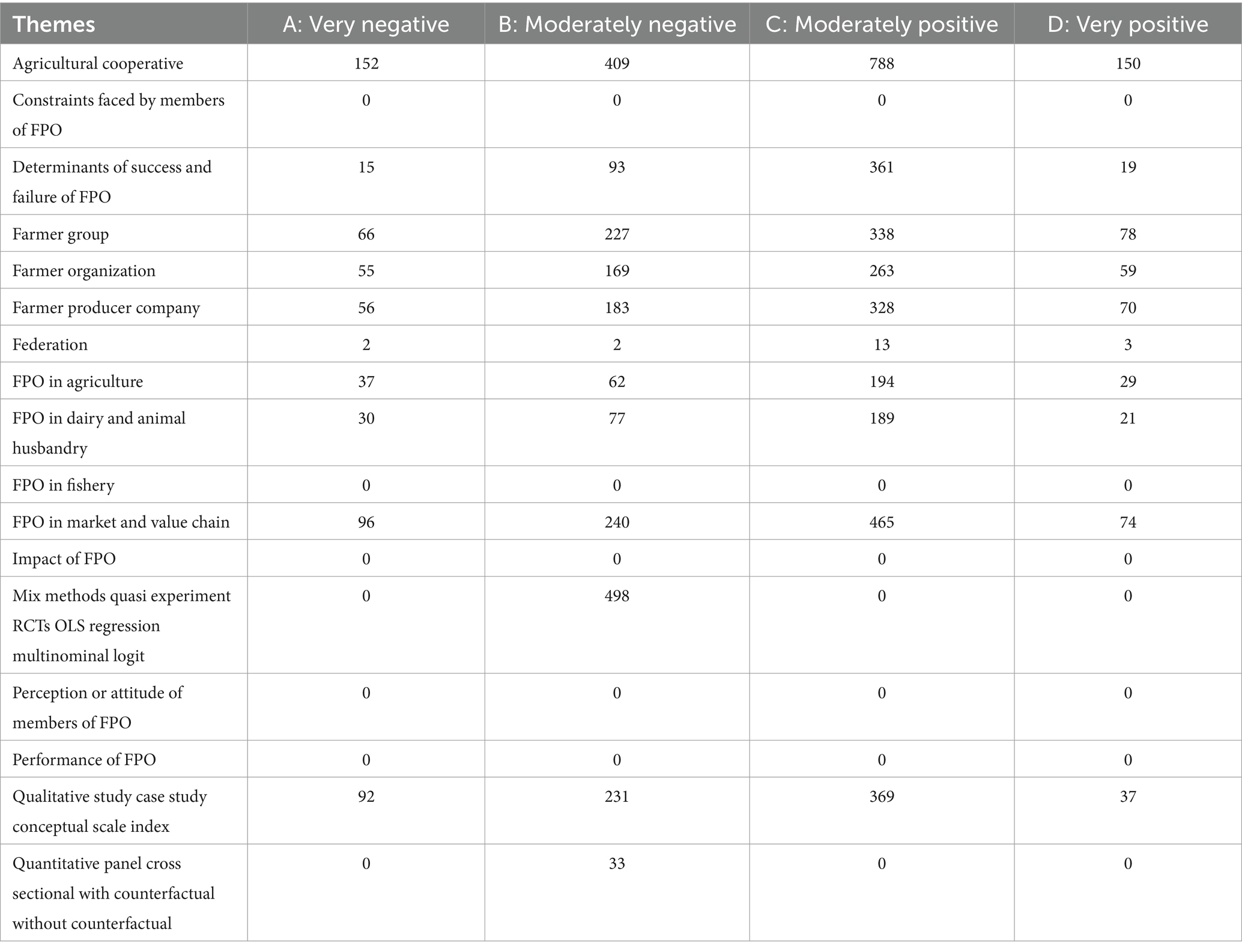 | Themes | A: Very negative | B: Moderately negative | C: Moderately positive | D: Very positive |
|---|---|---|---|---|
| Agricultural cooperative | 152 | 409 | 788 | 150 |
| Constraints faced by members of FPO | 0 | 0 | 0 | 0 |
| Determinants of success and failure of FPO | 15 | 93 | 361 | 19 |
| Farmer group | 66 | 227 | 338 | 78 |
| Farmer organization | 55 | 169 | 263 | 59 |
| Farmer producer company | 56 | 183 | 328 | 70 |
| Federation | 2 | 2 | 13 | 3 |
| FPO in agriculture | 37 | 62 | 194 | 29 |
| FPO in dairy and animal husbandry | 30 | 77 | 189 | 21 |
| FPO in fishery | 0 | 0 | 0 | 0 |
| FPO in market and value chain | 96 | 240 | 465 | 74 |
| Impact of FPO | 0 | 0 | 0 | 0 |
| Mix methods quasi experiment RCTs OLS regression multinominal logit | 0 | 498 | 0 | 0 |
| Perception or attitude of members of FPO | 0 | 0 | 0 | 0 |
| Performance of FPO | 0 | 0 | 0 | 0 |
| Qualitative study case study conceptual scale index | 92 | 231 | 369 | 37 |
| Quantitative panel cross sectional with counterfactual without counterfactual | 0 | 33 | 0 | 0 |